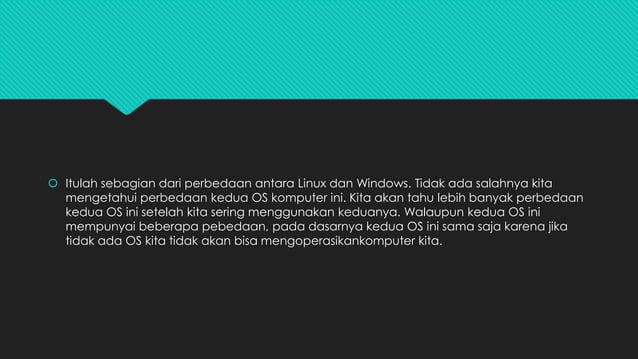 Itulah sebagian dari perbedaan antara Linux dan Windows. Tidak ada salahnya kita mengetahui perbedaan kedua OS komputer ini. Kita akan tahu lebih banyak perbedaan kedua OS ini setelah kita sering menggunakan keduanya. Walaupun kedua OS ini mempunyai beberapa pebedaan, pada dasarnya kedua OS ini sama saja karena jika tidak ada OS kita tidak akan bisa mengoperasikankomputer kita.